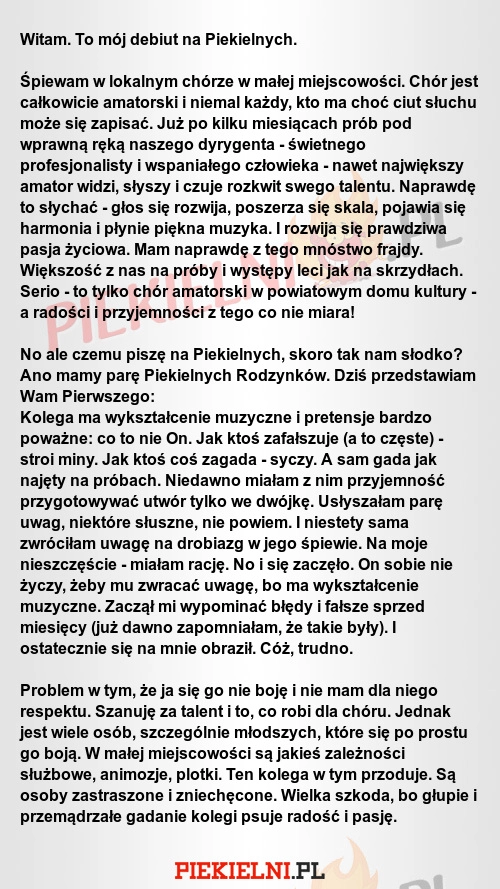 Witam. To mój debiut na Piekielnych.

Śpiewam w lokalnym chórze w małej miejscowości. Chór jest całkowicie amatorski i niemal każdy, kto ma choć ciut słuchu może się zapisać. Już po kilku miesiącach prób pod wprawną ręką naszego dyrygenta - świetnego profesjonalisty i wspaniałego człowieka - nawet największy amator widzi, słyszy i czuje rozkwit swego talentu. Naprawdę to słychać - głos się rozwija, poszerza się skala, pojawia się harmonia i płynie piękna muzyka. I rozwija się prawdziwa pasja życiowa. Mam naprawdę z tego mnóstwo frajdy. Większość z nas na próby i występy leci jak na skrzydłach. Serio - to tylko chór amatorski w powiatowym domu kultury - a radości i przyjemności z tego co nie miara!

No ale czemu piszę na Piekielnych, skoro tak nam słodko? Ano mamy parę Piekielnych Rodzynków. Dziś przedstawiam Wam Pierwszego:
Kolega ma wykształcenie muzyczne i pretensje bardzo poważne: co to nie On. Jak ktoś zafałszuje (a to częste) - stroi miny. Jak ktoś coś zagada - syczy. A sam gada jak najęty na próbach. Niedawno miałam z nim przyjemność przygotowywać utwór tylko we dwójkę. Usłyszałam parę uwag, niektóre słuszne, nie powiem. I niestety sama zwróciłam uwagę na drobiazg w jego śpiewie. Na moje nieszczęście - miałam rację. No i się zaczęło. On sobie nie życzy, żeby mu zwracać uwagę, bo ma wykształcenie muzyczne. Zaczął mi wypominać błędy i fałsze sprzed miesięcy (już dawno zapomniałam, że takie były). I ostatecznie się na mnie obraził. Cóż, trudno.

Problem w tym, że ja się go nie boję i nie mam dla niego respektu. Szanuję za talent i to, co robi dla chóru. Jednak jest wiele osób, szczególnie młodszych, które się po prostu go boją. W małej miejscowości są jakieś zależności służbowe, animozje, plotki. Ten kolega w tym przoduje. Są osoby zastraszone i zniechęcone. Wielka szkoda, bo głupie i przemądrzałe gadanie kolegi psuje radość i pasję.

PIEKIELNI.PL